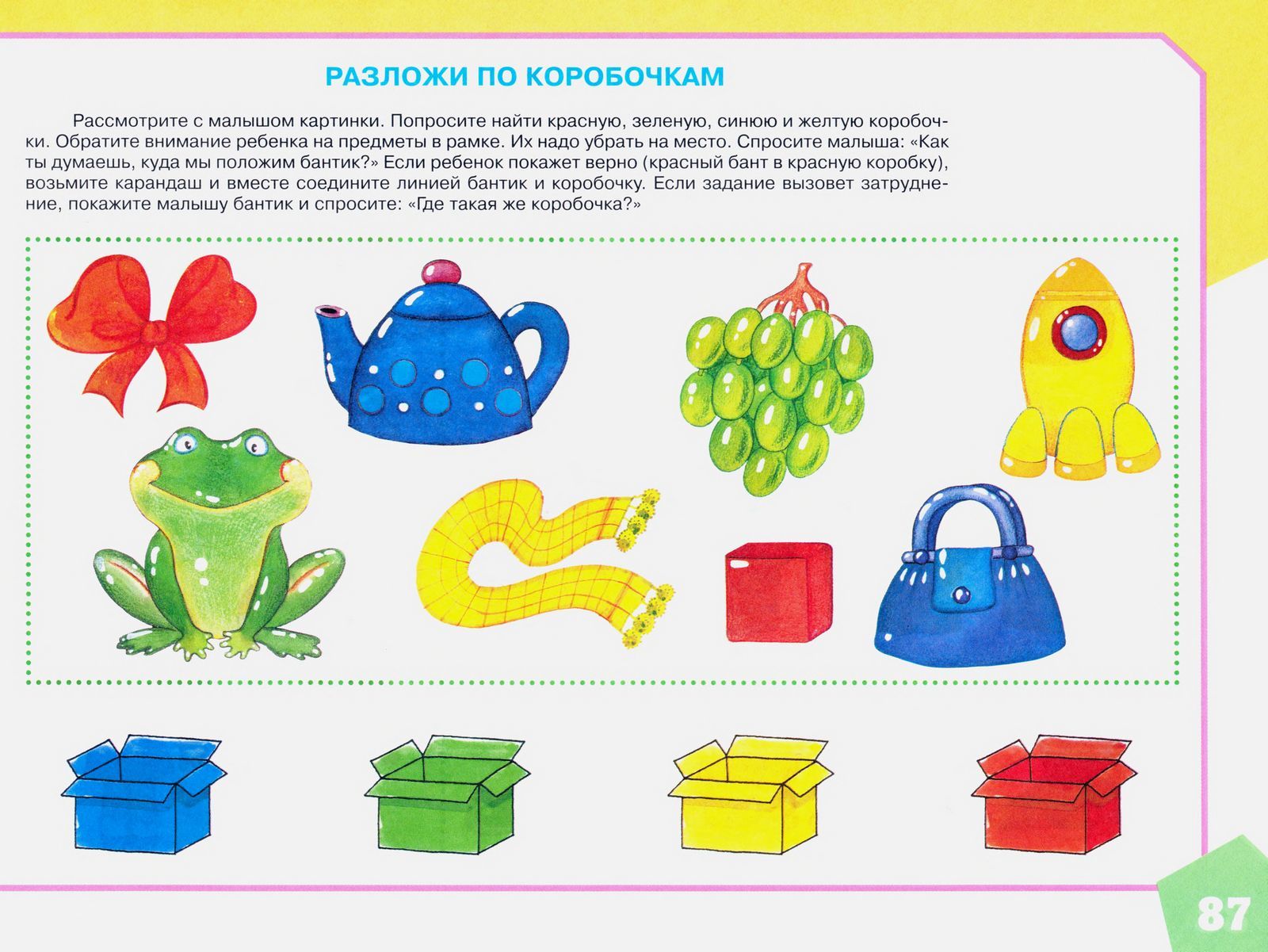 РАЗЛОЖИ ПО КОРОБОЧКАМ

Рассмотрите с малышом картинки. Попросите найти красную, зеленую, синюю и желтую коробочки. Обратите внимание ребенка на предметы в рамке. Их надо убрать на место. Спросите малыша: «Как ты думаешь, куда мы положим бантик?» Если ребенок покажет верно (красный бант в красную коробку), возьмите карандаш и вместе соедините линией бантик и коробочку. Если задание вызовет затруднение, покажите малышу бантик и спросите: «Где такая же коробочка?»

87